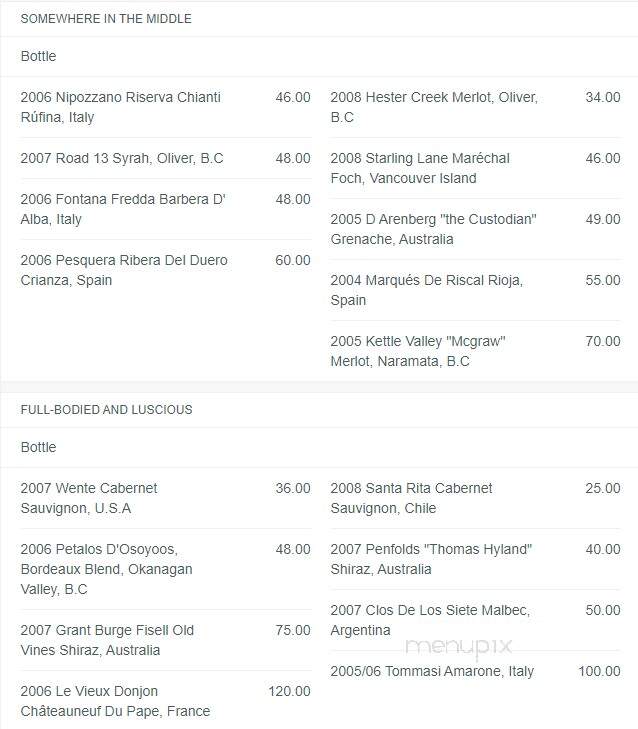 SOMEWHERE IN THE MIDDLE

Bottle

2006 Nipozzano Riserva Chianti Rúfina, Italy 46.00

2007 Road 13 Syrah, Oliver, B.C 48.00

2006 Fontana Fredda Barbera D' Alba, Italy 48.00

2006 Pesquera Ribera Del Duero Crianza, Spain 60.00

2008 Hester Creek Merlot, Oliver, B.C 34.00

2008 Starling Lane Maréchal Foch, Vancouver Island 46.00

2005 D Arenberg "the Custodian" Grenache, Australia 49.00

2004 Marqués De Riscal Rioja, Spain 55.00

2005 Kettle Valley "Mcgraw" Merlot, Naramata, B.C 70.00

FULL-BODIED AND LUSCIOUS

Bottle

2007 Wente Cabernet Sauvignon, U.S.A 36.00

2006 Petalos D'Osoyoos, Bordeaux Blend, Okanagan Valley, B.C 48.00

2007 Grant Burge Fisell Old Vines Shiraz, Australia 75.00

2006 Le Vieux Donjon Châteauneuf Du Pape, France 120.00

2008 Santa Rita Cabernet Sauvignon, Chile 25.00

2007 Penfolds "Thomas Hyland" Shiraz, Australia 40.00

2007 Clos De Los Siete Malbec, Argentina 50.00

menupix

2005/06 Tommasi Amarone, Italy 100.00